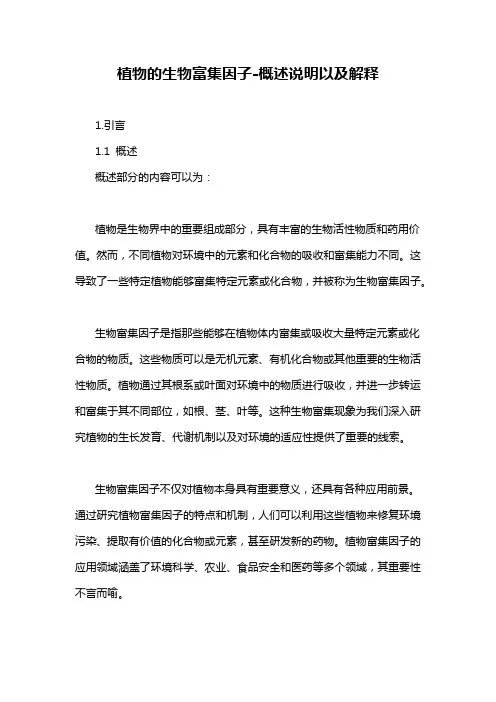 植物的生物富集因子-概述说明以及解释

1.引言

1.1 概述

概述部分的内容可以为：

植物是生物界中的重要组成部分，具有丰富的生物活性物质和药用价值。然而，不同植物对环境中的元素和化合物的吸收和富集能力不同。这导致了一些特定植物能够富集特定元素或化合物，并被称为生物富集因子。

生物富集因子是指那些能够在植物体内富集或吸收大量特定元素或化合物的物质。这些物质可以是无机元素、有机化合物或其他重要的生物活性物质。植物通过其根系或叶面对环境中的物质进行吸收，并进一步转运和富集于其不同部位，如根、茎、叶等。这种生物富集现象为我们深入研究植物的生长发育、代谢机制以及对环境的适应性提供了重要的线索。

生物富集因子不仅对植物本身具有重要意义，还具有各种应用前景。通过研究植物富集因子的特点和机制，人们可以利用这些植物来修复环境污染、提取有价值的化合物或元素，甚至研发新的药物。植物富集因子的应用领域涵盖了环境科学、农业、食品安全和医药等多个领域，其重要性不言而喻。